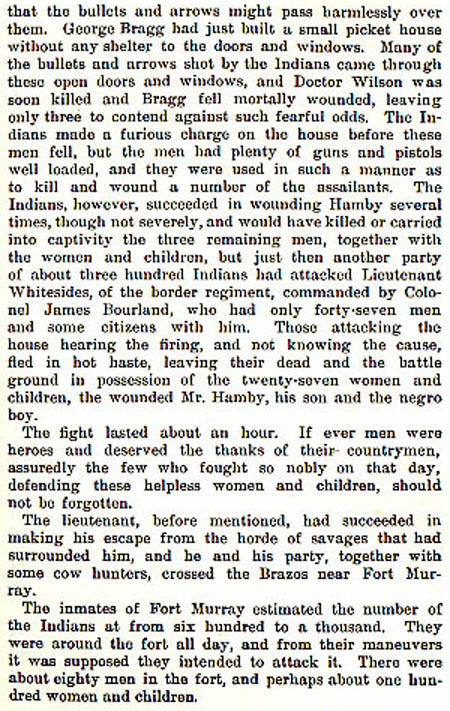 that the bullets and arrows might pass harmlessly over them. George Bragg had just built a small picket house without any shelter to the doors and windows. Many of the bullets and arrows shot by the Indians came through these open doors and windows, and Doctor Wilson was soon killed and Bragg fell mortally wounded, leaving only three to contend against such fearful odds. The Indians made a furious charge on the house before these men fell, but the men had plenty of guns and pistols well loaded, and they were used in such a manner as to kill and wound a number of the assailants. The Indians, however, succeeded in wounding Hamby several times, though not severely, and would have killed or carried into captivity the three remaining men, together with the women and children, but just then another party of about three hundred Indians had attacked Lieutenant Whitesides, of the border regiment, commanded by Colonel James Bourland, who had only forty-seven men and some citizens with him. Those attacking the house hearing the firing, and not knowing the cause, fled in hot haste, leaving their dead and the battle ground in possession of the twenty-seven women and children, the wounded Mr. Hamby, his son and the negro boy.

The fight lasted about an hour. If ever men were heroes and deserved the thanks of their countrymen, assuredly the few who fought so nobly on that day, defending these helpless women and children, should not be forgotten.

The lieutenant, before mentioned, had succeeded in making his escape from the horde of savages that had surrounded him, and he and his party, together with some cow hunters, crossed the Brazos near Fort Murray.

The inmates of Fort Murray estimated the number of the Indians at from six hundred to a thousand. They were around the fort all day, and from their maneuvers it was supposed they intended to attack it. There were about eighty men in the fort, and perhaps about one hundred women and children.